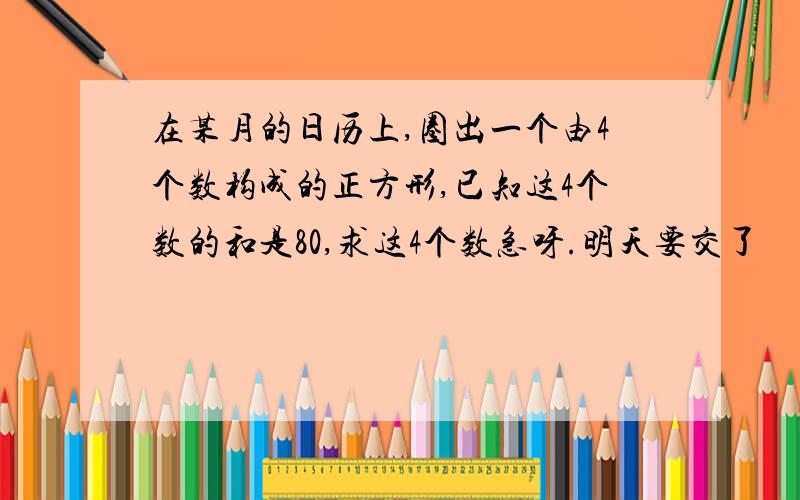 在某月的日历上,圈出一个由4个数构成的正方形,已知这4个数的和是80,求这4个数急呀.明天要交了